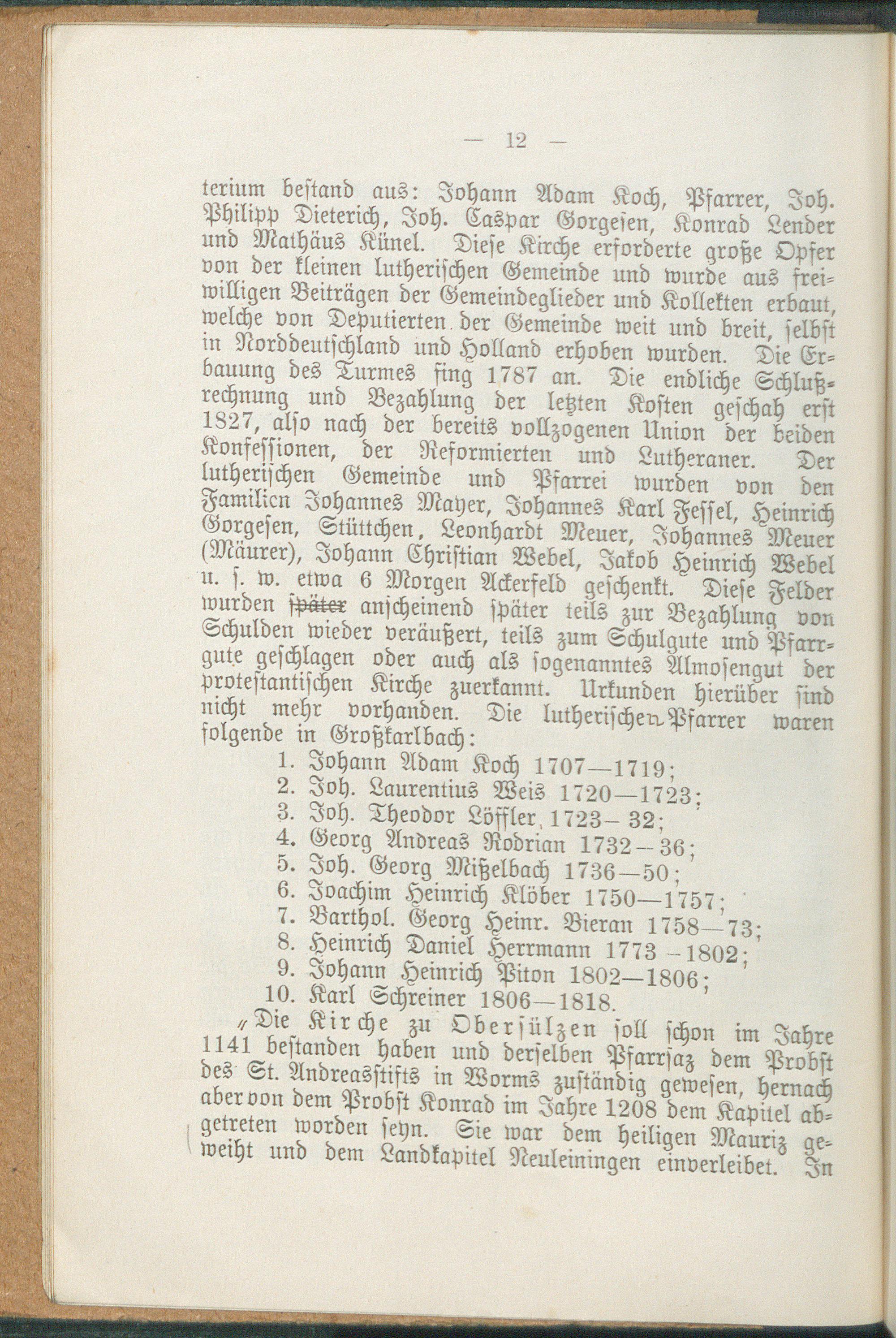 — 12 —

terium bestand aus: Johann Adam Koch, Pfarrer, Joh. Philipp Dieterich, Joh. Caspar Gorgesen, Konrad Lender und Mathäus Künel. Diese Kirche erforderte große Opfer von der kleinen lutherischen Gemeinde und wurde aus freiwilligen Beiträgen der Gemeindeglieder und Kollekten erbaut, welche von Deputierten der Gemeinde weit und breit, selbst in Norddeutschland und Holland erhoben wurden. Die Erbauung des Turmes fing 1787 an. Die endliche Schlußrechnung und Bezahlung der letzten Kosten geschah erst 1827, also nach der bereits vollzogenen Union der beiden Konfessionen, der Reformierten und Lutheraner. Der lutherischen Gemeinde und Pfarrei wurden von den Familien Johannes Mayer, Johannes Karl Fessel, Heinrich Gorgesen, Stüttchen, Leonhardt Meuer, Johannes Meuer (Mäurer), Johann Christian Webel, Jakob Heinrich Webel u. s. w. etwa 6 Morgen Ackerfeld geschenkt. Diese Felder wurden später anscheinend später teils zur Bezahlung von Schulden wieder veräußert, teils zum Schulgute und Pfarrgute geschlagen oder auch als sogenanntes Almosengut der protestantischen Kirche zuerkannt. Urkunden hierüber sind nicht mehr vorhanden. Die lutherischen Pfarrer waren folgende in Großkarlbach:

1. Johann Adam Koch 1707—1719;
2. Joh. Laurentius Weis 1720—1723;
3. Joh. Theodor Löffler 1723—32;
4. Georg Andreas Rodrian 1732—36;
5. Joh. Georg Mißelbach 1736—50;
6. Joachim Heinrich Klöber 1750—1757;
7. Barthol. Georg Heinr. Bieran 1758—73;
8. Heinrich Daniel Herrmann 1773—1802;
9. Johann Heinrich Piton 1802—1806;
10. Karl Schreiner 1806—1818.

„Die Kirche zu Obersülzen soll schon im Jahre 1141 bestanden haben und derselben Pfarrsaz dem Probst des St. Andreasstifts in Worms zuständig gewesen, hernach aber von dem Probst Konrad im Jahre 1208 dem Kapitel abgetreten worden seyn. Sie war dem heiligen Mauriz geweiht und dem Landkapitel Neuleiningen einverleibet. In